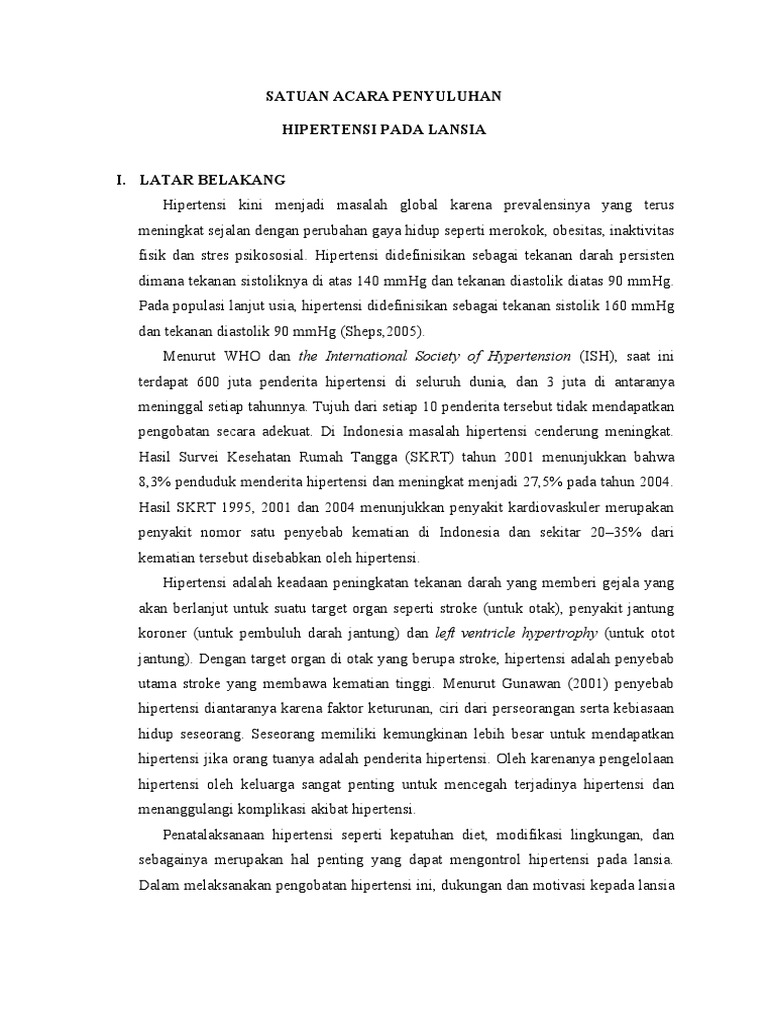 SATUAN ACARA PENYULUHAN

HIPERTENSI PADA LANSIA

I. LATAR BELAKANG

Hipertensi kini menjadi masalah global karena prevalensinya yang terus meningkat sejalan dengan perubahan gaya hidup seperti merokok, obesitas, inaktivitas fisik dan stres psikososial. Hipertensi didefinisikan sebagai tekanan darah persisten dimana tekanan sistoliknya di atas 140 mmHg dan tekanan diastolik diatas 90 mmHg. Pada populasi lanjut usia, hipertensi didefinisikan sebagai tekanan sistolik 160 mmHg dan tekanan diastolik 90 mmHg (Sheps,2005).

Menurut WHO dan the International Society of Hypertension (ISH), saat ini terdapat 600 juta penderita hipertensi di seluruh dunia, dan 3 juta di antaranya meninggal setiap tahunnya. Tujuh dari setiap 10 penderita tersebut tidak mendapatkan pengobatan secara adekuat. Di Indonesia masalah hipertensi cenderung meningkat. Hasil Survei Kesehatan Rumah Tangga (SKRT) tahun 2001 menunjukkan bahwa 8,3% penduduk menderita hipertensi dan meningkat menjadi 27,5% pada tahun 2004. Hasil SKRT 1995, 2001 dan 2004 menunjukkan penyakit kardiovaskuler merupakan penyakit nomor satu penyebab kematian di Indonesia dan sekitar 20–35% dari kematian tersebut disebabkan oleh hipertensi.

Hipertensi adalah keadaan peningkatan tekanan darah yang memberi gejala yang akan berlanjut untuk suatu target organ seperti stroke (untuk otak), penyakit jantung koroner (untuk pembuluh darah jantung) dan left ventricle hypertrophy (untuk otot jantung). Dengan target organ di otak yang berupa stroke, hipertensi adalah penyebab utama stroke yang membawa kematian tinggi. Menurut Gunawan (2001) penyebab hipertensi diantaranya karena faktor keturunan, ciri dari perseorangan serta kebiasaan hidup seseorang. Seseorang memiliki kemungkinan lebih besar untuk mendapatkan hipertensi jika orang tuanya adalah penderita hipertensi. Oleh karenanya pengelolaan hipertensi oleh keluarga sangat penting untuk mencegah terjadinya hipertensi dan menanggulangi komplikasi akibat hipertensi.

Penatalaksanaan hipertensi seperti kepatuhan diet, modifikasi lingkungan, dan sebagainya merupakan hal penting yang dapat mengontrol hipertensi pada lansia. Dalam melaksanakan pengobatan hipertensi ini, dukungan dan motivasi kepada lansia